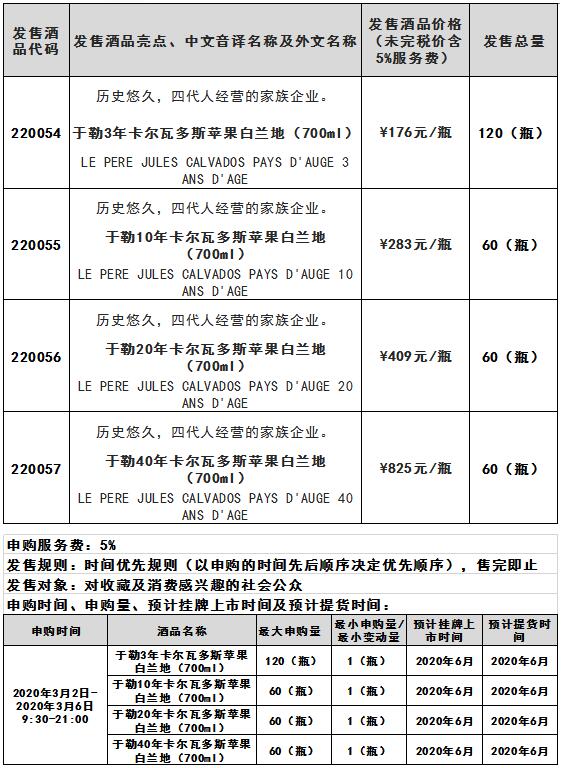 | 发售酒品代码 | 发售酒品亮点、中文音译名称及外文名称 | 发售酒品价格（未完税价含5%服务费） | 发售总量 |
|---|---|---|---|
| 220054 | 历史悠久，四代人经营的家族企业。 于勒3年卡尔瓦多斯苹果白兰地（700ml） LE PERE JULES CALVADOS PAYS D'AUGE 3 ANS D'AGE | ¥176元/瓶 | 120（瓶） |
| 220055 | 历史悠久，四代人经营的家族企业。 于勒10年卡尔瓦多斯苹果白兰地（700ml） LE PERE JULES CALVADOS PAYS D'AUGE 10 ANS D'AGE | ¥283元/瓶 | 60（瓶） |
| 220056 | 历史悠久，四代人经营的家族企业。 于勒20年卡尔瓦多斯苹果白兰地（700ml） LE PERE JULES CALVADOS PAYS D'AUGE 20 ANS D'AGE | ¥409元/瓶 | 60（瓶） |
| 220057 | 历史悠久，四代人经营的家族企业。 于勒40年卡尔瓦多斯苹果白兰地（700ml） LE PERE JULES CALVADOS PAYS D'AUGE 40 ANS D'AGE | ¥825元/瓶 | 60（瓶） |

申购服务费：5%
发售规则：时间优先规则（以申购的时间先后顺序决定优先顺序），售完即止
发售对象：对收藏及消费感兴趣的社会公众
申购时间、申购量、预计挂牌上市时间及预计提货时间：

| 申购时间 | 酒品名称 | 最大申购量 | 最小申购量/最小变动量 | 预计挂牌上市时间 | 预计提货时间 |
|---|---|---|---|---|---|
| 2020年3月2日-2020年3月6日 9:30-21:00 | 于勒3年卡尔瓦多斯苹果白兰地（700ml） | 120（瓶） | 1（瓶） | 2020年6月 | 2020年6月 |
| | 于勒10年卡尔瓦多斯苹果白兰地（700ml） | 60（瓶） | 1（瓶） | 2020年6月 | 2020年6月 |
| | 于勒20年卡尔瓦多斯苹果白兰地（700ml） | 60（瓶） | 1（瓶） | 2020年6月 | 2020年6月 |
| | 于勒40年卡尔瓦多斯苹果白兰地（700ml） | 60（瓶） | 1（瓶） | 2020年6月 | 2020年6月 |